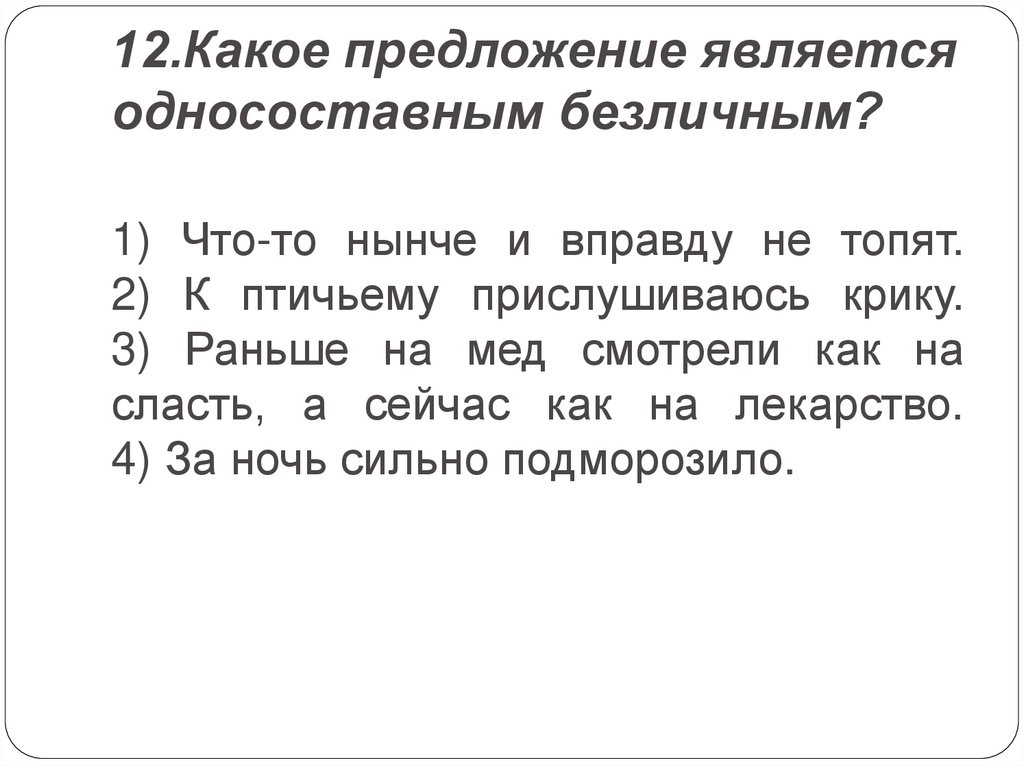 12.Какое предложение является односоставным безличным?

1) Что-то нынче и вправду не топят.
2) К птичьему прислушиваюсь крику.
3) Раньше на мед смотрели как на сласть, а сейчас как на лекарство.
4) За ночь сильно подморозило.